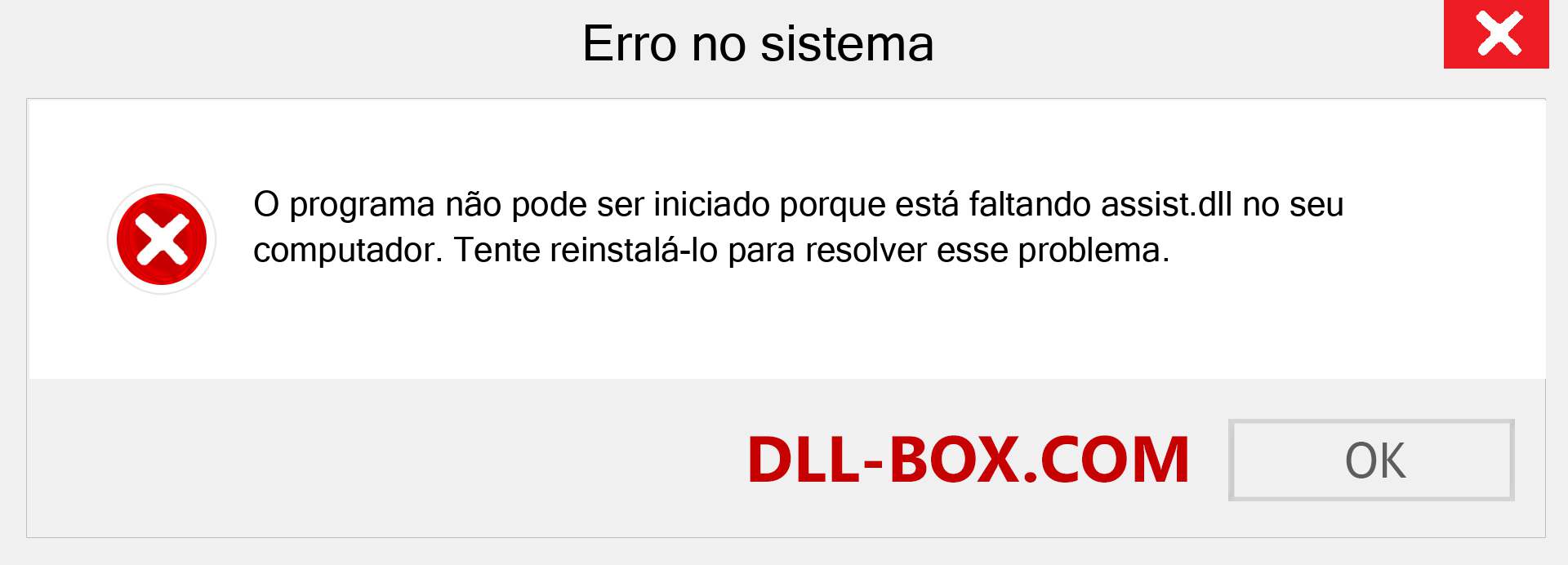 Erro no sistema

O programa não pode ser iniciado porque está faltando assist.dll no seu computador. Tente reinstalá-lo para resolver esse problema.

DLL-BOX.COM

OK